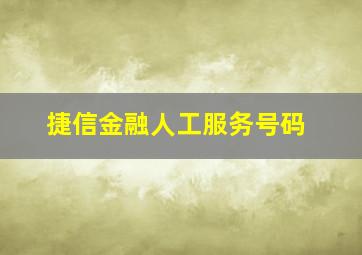 捷信金融人工服务号码